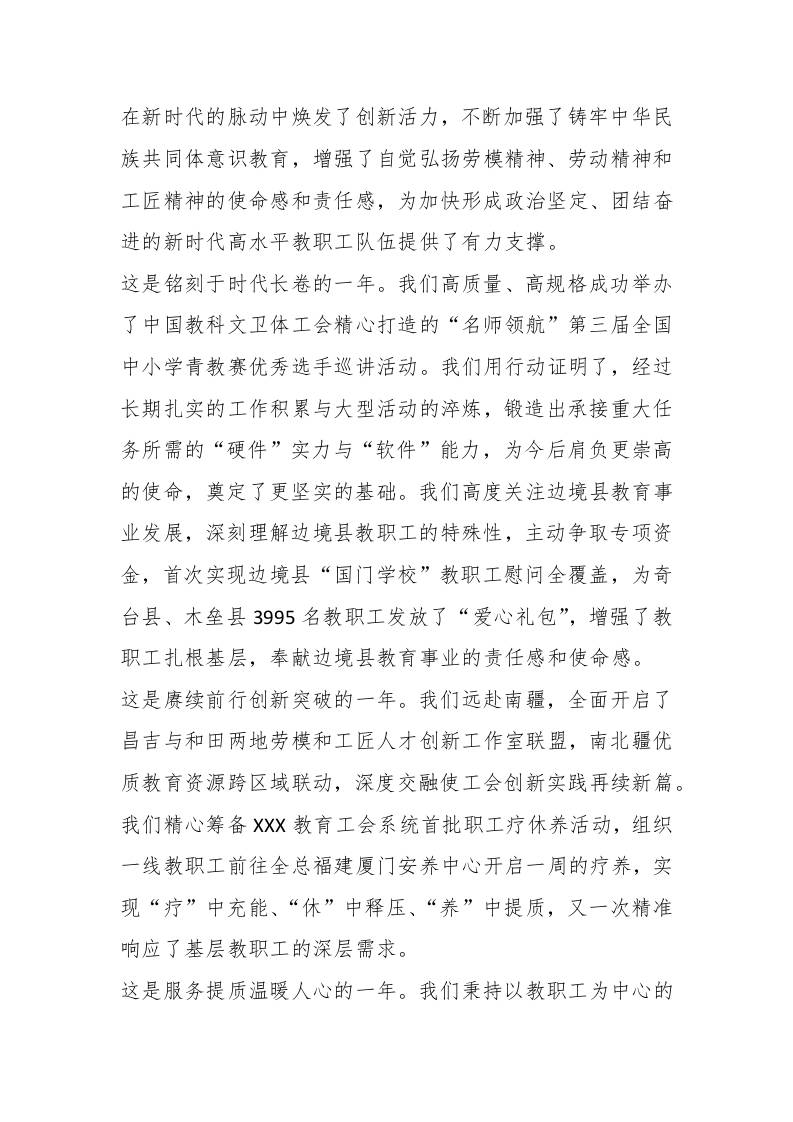 在新时代的脉动中焕发了创新活力，不断加强了铸牢中华民族共同体意识教育，增强了自觉弘扬劳模精神、劳动精神和工匠精神的使命感和责任感，为加快形成政治坚定、团结奋进的新时代高水平教职工队伍提供了有力支撑。

这是铭刻于时代长卷的一年。我们高质量、高规格成功举办了中国教科文卫体工会精心打造的“名师领航”第三届全国中小学青教赛优秀选手巡讲活动。我们用行动证明了，经过长期扎实的工作积累与大型活动的淬炼，锻造出承接重大任务所需的“硬件”实力与“软件”能力，为今后肩负更崇高的使命，奠定了更坚实的基础。我们高度关注边境县教育事业发展，深刻理解边境县教职工的特殊性，主动争取专项资金，首次实现边境县“国门学校”教职工慰问全覆盖，为奇台县、木垒县 3995 名教职工发放了“爱心礼包”，增强了教职工扎根基层，奉献边境县教育事业的责任感和使命感。

这是赓续前行创新突破的一年。我们远赴南疆，全面开启了昌吉与和田两地劳模和工匠人才创新工作室联盟，南北疆优质教育资源跨区域联动，深度交融使工会创新实践再续新篇。我们精心筹备 XXX 教育工会系统首批职工疗休养活动，组织一线教职工前往全总福建厦门安养中心开启一周的疗养，实现“疗”中充能、“休”中释压、“养”中提质，又一次精准响应了基层教职工的深层需求。

这是服务提质温暖人心的一年。我们秉持以教职工为中心的